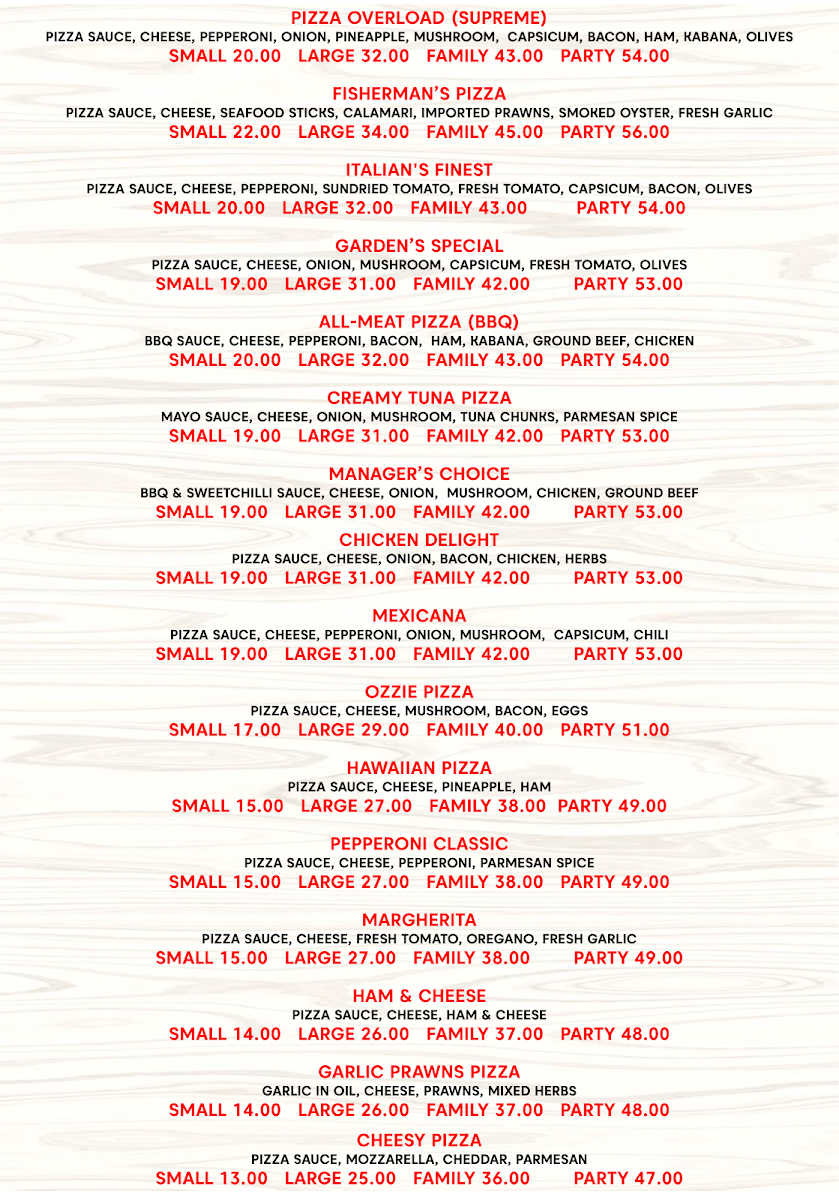 PIZZA OVERLOAD (SUPREME)
PIZZA SAUCE, CHEESE, PEPPERONI, ONION, PINEAPPLE, MUSHROOM, CAPSICUM, BACON, HAM, KABANA, OLIVES
SMALL 20.00 LARGE 32.00 FAMILY 43.00 PARTY 54.00

FISHERMAN'S PIZZA
PIZZA SAUCE, CHEESE, SEAFOOD STICKS, CALAMARI, IMPORTED PRAWNS, SMOKED OYSTER, FRESH GARLIC
SMALL 22.00 LARGE 34.00 FAMILY 45.00 PARTY 56.00

ITALIAN'S FINEST
PIZZA SAUCE, CHEESE, PEPPERONI, SUNDRIED TOMATO, FRESH TOMATO, CAPSICUM, BACON, OLIVES
SMALL 20.00 LARGE 32.00 FAMILY 43.00 PARTY 54.00

GARDEN'S SPECIAL
PIZZA SAUCE, CHEESE, ONION, MUSHROOM, CAPSICUM, FRESH TOMATO, OLIVES
SMALL 19.00 LARGE 31.00 FAMILY 42.00 PARTY 53.00

ALL-MEAT PIZZA (BBQ)
BBQ SAUCE, CHEESE, PEPPERONI, BACON, HAM, KABANA, GROUND BEEF, CHICKEN
SMALL 20.00 LARGE 32.00 FAMILY 43.00 PARTY 54.00

CREAMY TUNA PIZZA
MAYO SAUCE, CHEESE, ONION, MUSHROOM, TUNA CHUNKS, PARMESAN SPICE
SMALL 19.00 LARGE 31.00 FAMILY 42.00 PARTY 53.00

MANAGER'S CHOICE
BBQ & SWEETCHILLI SAUCE, CHEESE, ONION, MUSHROOM, CHICKEN, GROUND BEEF
SMALL 19.00 LARGE 31.00 FAMILY 42.00 PARTY 53.00

CHICKEN DELIGHT
PIZZA SAUCE, CHEESE, ONION, BACON, CHICKEN, HERBS
SMALL 19.00 LARGE 31.00 FAMILY 42.00 PARTY 53.00

MEXICANA
PIZZA SAUCE, CHEESE, PEPPERONI, ONION, MUSHROOM, CAPSICUM, CHILI
SMALL 19.00 LARGE 31.00 FAMILY 42.00 PARTY 53.00

OZZIE PIZZA
PIZZA SAUCE, CHEESE, MUSHROOM, BACON, EGGS
SMALL 17.00 LARGE 29.00 FAMILY 40.00 PARTY 51.00

HAWAIIAN PIZZA
PIZZA SAUCE, CHEESE, PINEAPPLE, HAM
SMALL 15.00 LARGE 27.00 FAMILY 38.00 PARTY 49.00

PEPPERONI CLASSIC
PIZZA SAUCE, CHEESE, PEPPERONI, PARMESAN SPICE
SMALL 15.00 LARGE 27.00 FAMILY 38.00 PARTY 49.00

MARGHERITA
PIZZA SAUCE, CHEESE, FRESH TOMATO, OREGANO, FRESH GARLIC
SMALL 15.00 LARGE 27.00 FAMILY 38.00 PARTY 49.00

HAM & CHEESE
PIZZA SAUCE, CHEESE, HAM & CHEESE
SMALL 14.00 LARGE 26.00 FAMILY 37.00 PARTY 48.00

GARLIC PRAWNS PIZZA
GARLIC IN OIL, CHEESE, PRAWNS, MIXED HERBS
SMALL 14.00 LARGE 26.00 FAMILY 37.00 PARTY 48.00

CHEESY PIZZA
PIZZA SAUCE, MOZZARELLA, CHEDDAR, PARMESAN
SMALL 13.00 LARGE 25.00 FAMILY 36.00 PARTY 47.00